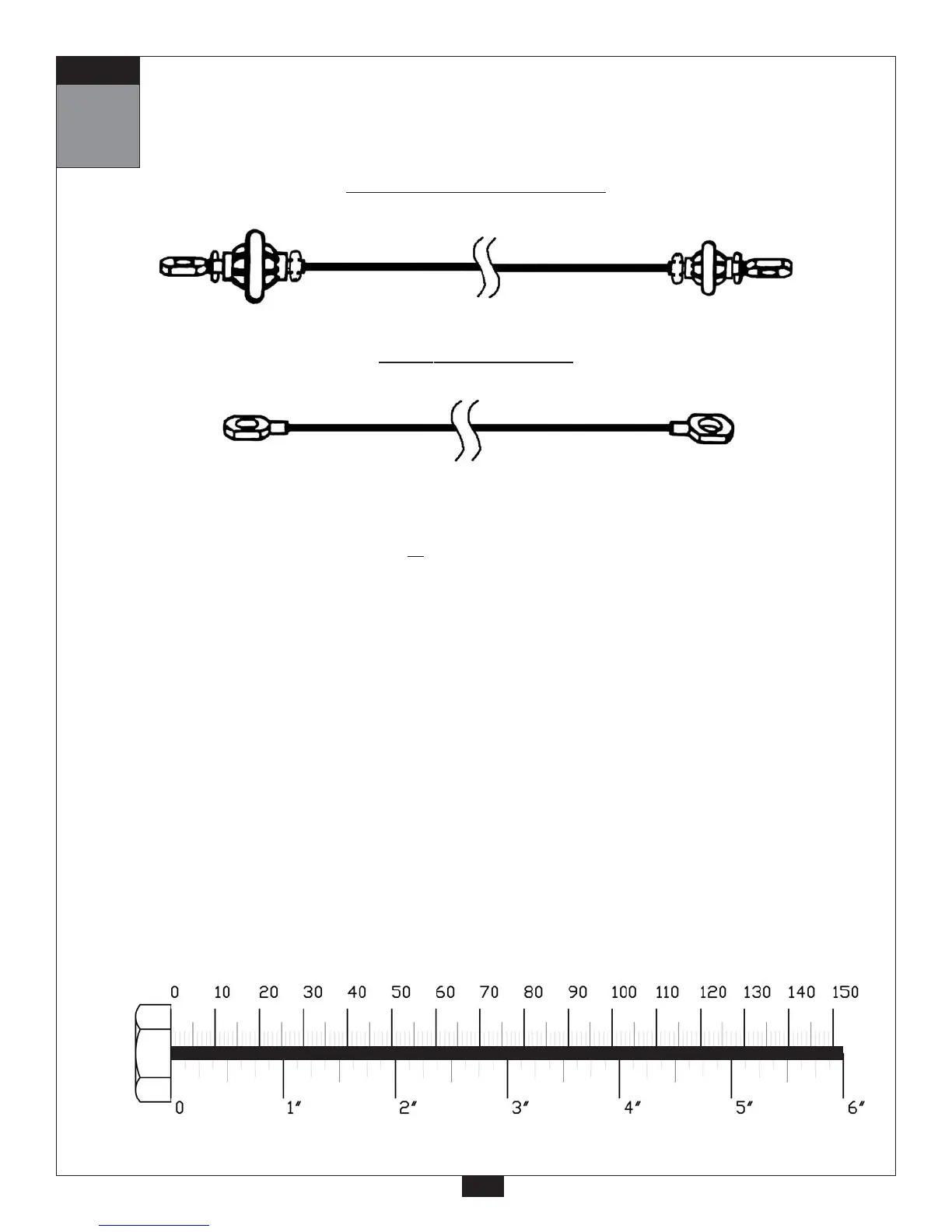 0 10 20 30 40 50 60 70 80 90 100 110 120 130 140 150

0 1″ 2″ 3″ 4″ 5″ 6″